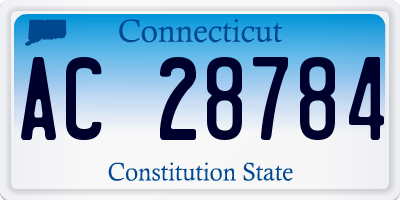 Connecticut

AC 28784

Constitution State